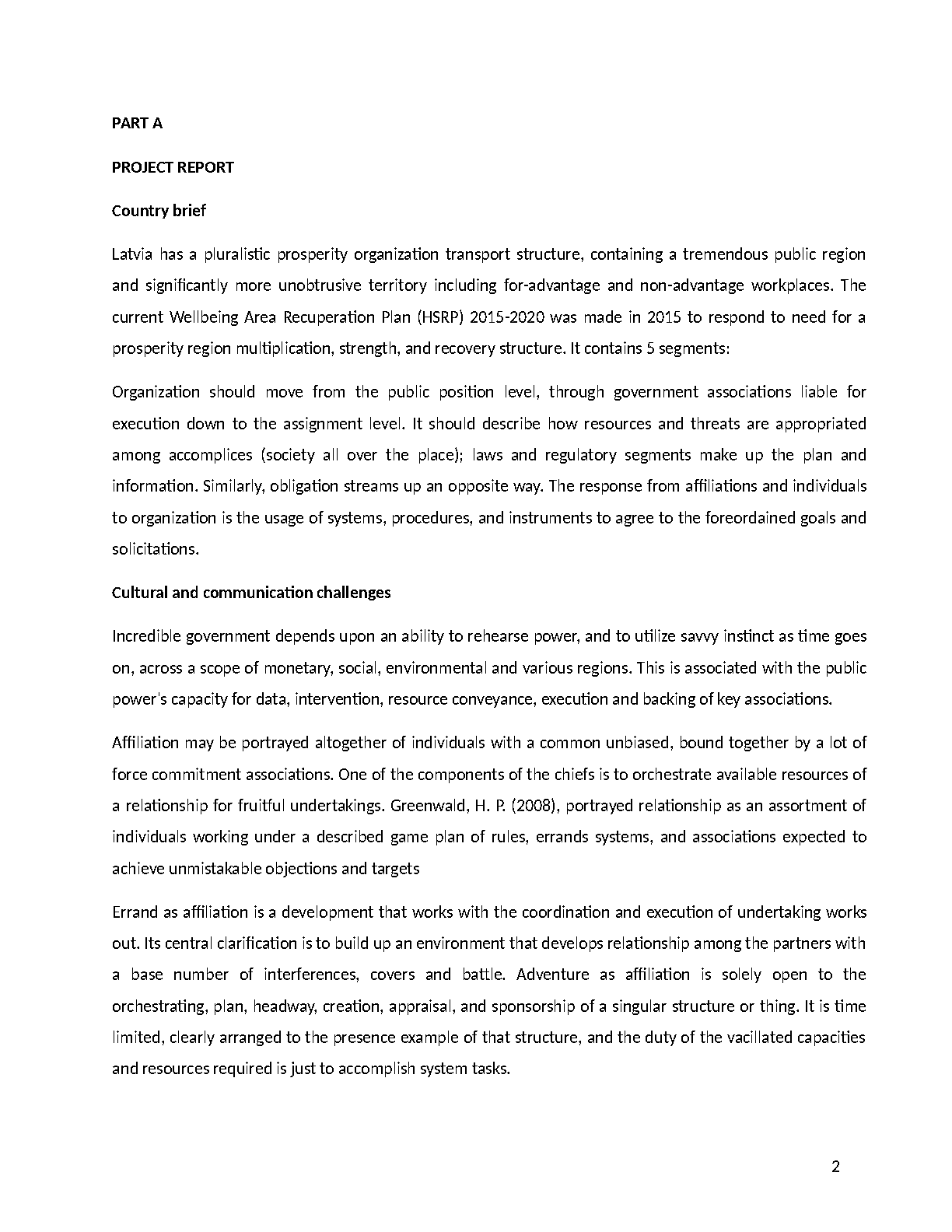 PART A

PROJECT REPORT

Country brief

Latvia has a pluralistic prosperity organization transport structure, containing a tremendous public region and significantly more unobtrusive territory including for-advantage and non-advantage workplaces. The current Wellbeing Area Recuperation Plan (HSRP) 2015-2020 was made in 2015 to respond to need for a prosperity region multiplication, strength, and recovery structure. It contains 5 segments:

Organization should move from the public position level, through government associations liable for execution down to the assignment level. It should describe how resources and threats are appropriated among accomplices (society all over the place); laws and regulatory segments make up the plan and information. Similarly, obligation streams up an opposite way. The response from affiliations and individuals to organization is the usage of systems, procedures, and instruments to agree to the foreordained goals and solicitations.

Cultural and communication challenges

Incredible government depends upon an ability to rehearse power, and to utilize savvy instinct as time goes on, across a scope of monetary, social, environmental and various regions. This is associated with the public power's capacity for data, intervention, resource conveyance, execution and backing of key associations.

Affiliation may be portrayed altogether of individuals with a common unbiased, bound together by a lot of force commitment associations. One of the components of the chiefs is to orchestrate available resources of a relationship for fruitful undertakings. Greenwald, H. P. (2008), portrayed relationship as an assortment of individuals working under a described game plan of rules, errands systems, and associations expected to achieve unmistakable objections and targets

Errand as affiliation is a development that works with the coordination and execution of undertaking works out. Its central clarification is to build up an environment that develops relationship among the partners with a base number of interferences, covers and battle. Adventure as affiliation is solely open to the orchestrating, plan, headway, creation, appraisal, and sponsorship of a singular structure or thing. It is time limited, clearly arranged to the presence example of that structure, and the duty of the vacillated capacities and resources required is just to accomplish system tasks.

2